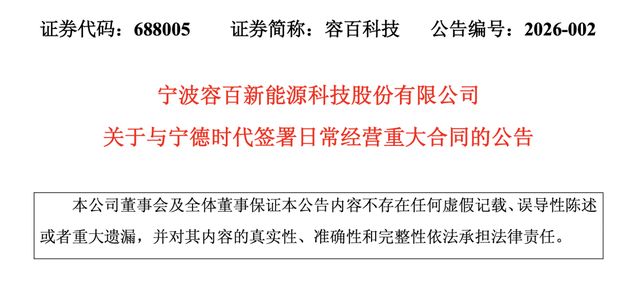 证券代码：688005　　证券简称：容百科技　　公告编号：2026-002

宁波容百新能源科技股份有限公司

关于与宁德时代签署日常经营重大合同的公告

本公司董事会及全体董事保证本公告内容不存在任何虚假记载、误导性陈述或者重大遗漏，并对其内容的真实性、准确性和完整性依法承担法律责任。